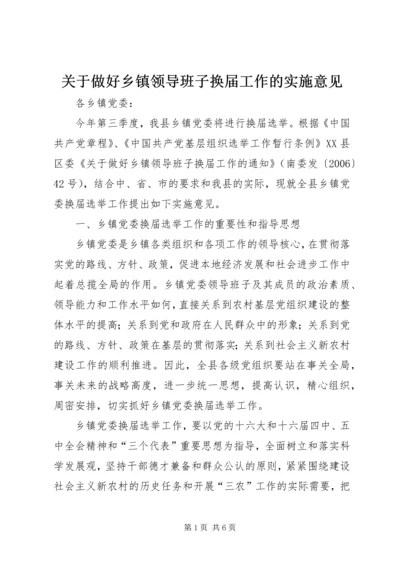 关于做好乡镇领导班子换届工作的实施意见

各乡镇党委：

今年第三季度，我县乡镇党委将进行换届选举。根据《中国共产党章程》、《中国共产党基层组织选举工作暂行条例》XX县区委《关于做好乡镇领导班子换届工作的通知》（南委发〔2006〕42号），结合中、省、市的要求和我县的实际，现就全县乡镇党委换届选举工作提出如下实施意见。

一、乡镇党委换届选举工作的重要性和指导思想

乡镇党委是乡镇各类组织和各项工作的领导核心，在贯彻落实党的路线、方针、政策，促进本地经济发展和社会进步工作中起着总揽全局的作用。乡镇党委领导班子及其成员的政治素质、领导能力和工作水平如何，直接关系到农村基层党组织建设的整体水平的提高；关系到党和政府在人民群众中的形象；关系到党的路线、方针、政策在基层的贯彻落实；关系到社会主义新农村建设工作的顺利推进。因此，全县各级党组织要站在事关全局，事关未来的战略高度，进一步统一思想，提高认识，精心组织，周密安排，切实抓好乡镇党委换届选举工作。

乡镇党委换届选举工作，要以党的十六大和十六届四中、五中全会精神和“三个代表”重要思想为指导，全面树立和落实科学发展观，坚持干部德才兼备和群众公认的原则，紧紧围绕建设社会主义新农村的历史任务和开展“三农”工作的实际需要，把

第1页 共6页